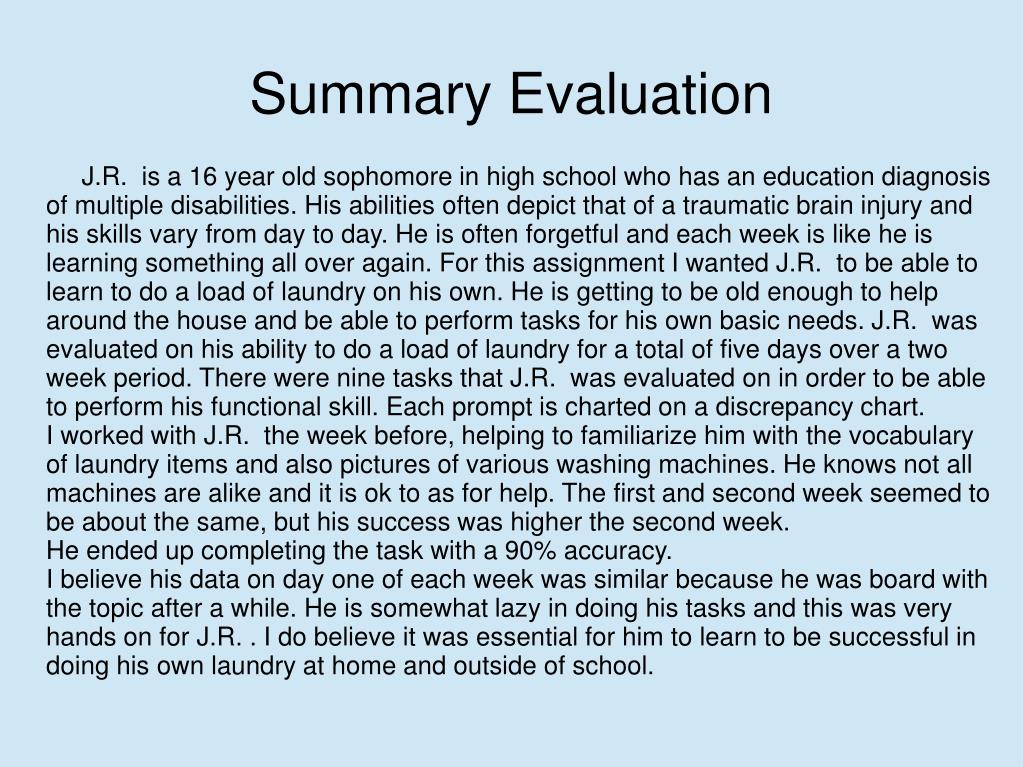 Summary Evaluation

J.R. is a 16 year old sophomore in high school who has an education diagnosis of multiple disabilities. His abilities often depict that of a traumatic brain injury and his skills vary from day to day. He is often forgetful and each week is like he is learning something all over again. For this assignment I wanted J.R. to be able to learn to do a load of laundry on his own. He is getting to be old enough to help around the house and be able to perform tasks for his own basic needs. J.R. was evaluated on his ability to do a load of laundry for a total of five days over a two week period. There were nine tasks that J.R. was evaluated on in order to be able to perform his functional skill. Each prompt is charted on a discrepancy chart.
I worked with J.R. the week before, helping to familiarize him with the vocabulary of laundry items and also pictures of various washing machines. He knows not all machines are alike and it is ok to as for help. The first and second week seemed to be about the same, but his success was higher the second week.
He ended up completing the task with a 90% accuracy.
I believe his data on day one of each week was similar because he was board with the topic after a while. He is somewhat lazy in doing his tasks and this was very hands on for J.R. . I do believe it was essential for him to learn to be successful in doing his own laundry at home and outside of school.